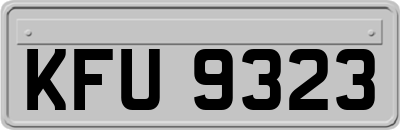 KFU 9323